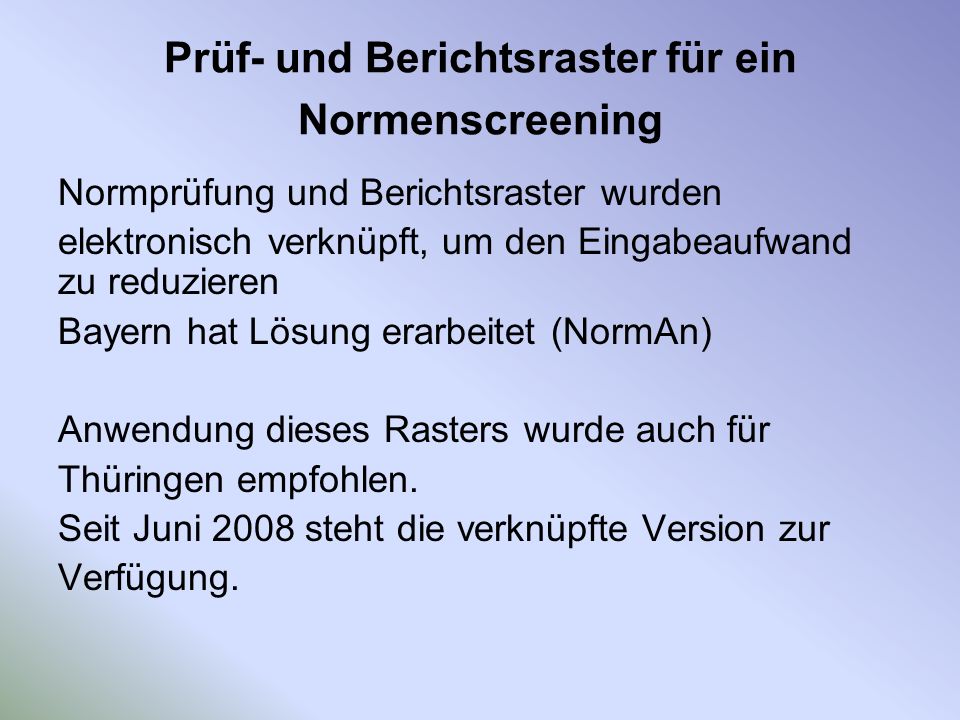 Prüf- und Berichtsraster für ein Normenscreening

Normprüfung und Berichtsraster wurden elektronisch verknüpft, um den Eingabeaufwand zu reduzieren
Bayern hat Lösung erarbeitet (NormAn)

Anwendung dieses Rasters wurde auch für Thüringen empfohlen.
Seit Juni 2008 steht die verknüpfte Version zur Verfügung.